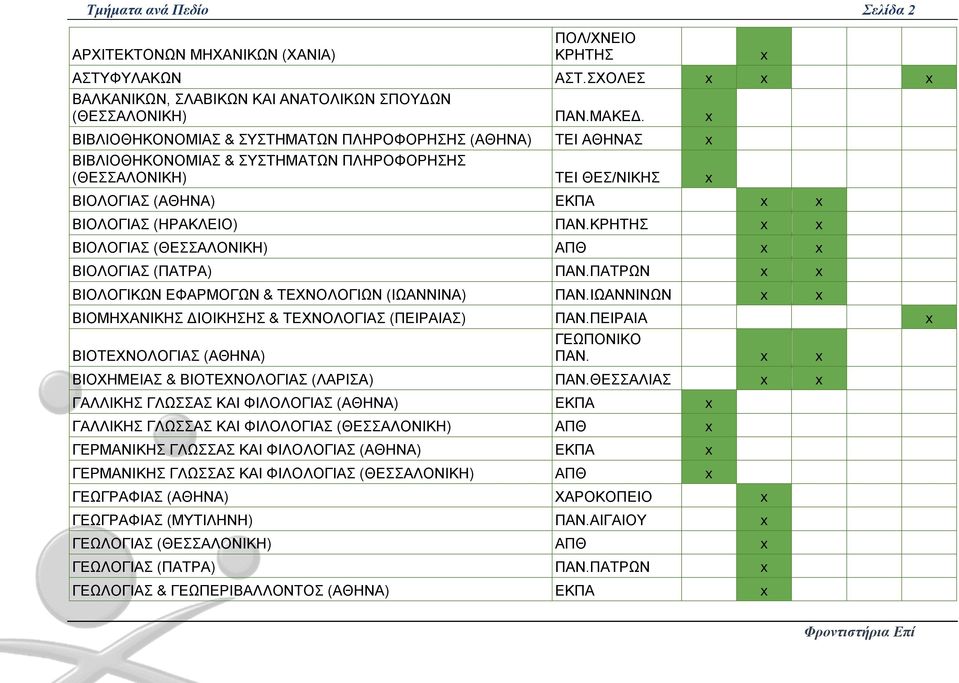 Τμήματα ανά Πεδίο

Σελίδα 2

| | | | | | | |
|---|---|---|---|---|---|---|
| ΑΡΧΙΤΕΚΤΟΝΩΝ ΜΗΧΑΝΙΚΩΝ (ΧΑΝΙΑ) | ΠΟΛ/ΧΝΕΙΟ ΚΡΗΤΗΣ | | x | | | |
| ΑΣΤΥΦΥΛΑΚΩΝ | ΑΣΤ.ΣΧΟΛΕΣ | x | x | | | x |
| ΒΑΛΚΑΝΙΚΩΝ, ΣΛΑΒΙΚΩΝ ΚΑΙ ΑΝΑΤΟΛΙΚΩΝ ΣΠΟΥΔΩΝ (ΘΕΣΣΑΛΟΝΙΚΗ) | ΠΑΝ.ΜΑΚΕΔ. | x | | | | |
| ΒΙΒΛΙΟΘΗΚΟΝΟΜΙΑΣ & ΣΥΣΤΗΜΑΤΩΝ ΠΛΗΡΟΦΟΡΗΣΗΣ (ΑΘΗΝΑ) | ΤΕΙ ΑΘΗΝΑΣ | x | | | | |
| ΒΙΒΛΙΟΘΗΚΟΝΟΜΙΑΣ & ΣΥΣΤΗΜΑΤΩΝ ΠΛΗΡΟΦΟΡΗΣΗΣ (ΘΕΣΣΑΛΟΝΙΚΗ) | ΤΕΙ ΘΕΣ/ΝΙΚΗΣ | x | | | | |
| ΒΙΟΛΟΓΙΑΣ (ΑΘΗΝΑ) | ΕΚΠΑ | | x | x | | |
| ΒΙΟΛΟΓΙΑΣ (ΗΡΑΚΛΕΙΟ) | ΠΑΝ.ΚΡΗΤΗΣ | | x | x | | |
| ΒΙΟΛΟΓΙΑΣ (ΘΕΣΣΑΛΟΝΙΚΗ) | ΑΠΘ | | x | x | | |
| ΒΙΟΛΟΓΙΑΣ (ΠΑΤΡΑ) | ΠΑΝ.ΠΑΤΡΩΝ | | x | x | | |
| ΒΙΟΛΟΓΙΚΩΝ ΕΦΑΡΜΟΓΩΝ & ΤΕΧΝΟΛΟΓΙΩΝ (ΙΩΑΝΝΙΝΑ) | ΠΑΝ.ΙΩΑΝΝΙΝΩΝ | | x | x | | |
| ΒΙΟΜΗΧΑΝΙΚΗΣ ΔΙΟΙΚΗΣΗΣ & ΤΕΧΝΟΛΟΓΙΑΣ (ΠΕΙΡΑΙΑΣ) | ΠΑΝ.ΠΕΙΡΑΙΑ | | | | | x |
| ΒΙΟΤΕΧΝΟΛΟΓΙΑΣ (ΑΘΗΝΑ) | ΓΕΩΠΟΝΙΚΟ ΠΑΝ. | | x | x | | |
| ΒΙΟΧΗΜΕΙΑΣ & ΒΙΟΤΕΧΝΟΛΟΓΙΑΣ (ΛΑΡΙΣΑ) | ΠΑΝ.ΘΕΣΣΑΛΙΑΣ | | x | x | | |
| ΓΑΛΛΙΚΗΣ ΓΛΩΣΣΑΣ ΚΑΙ ΦΙΛΟΛΟΓΙΑΣ (ΑΘΗΝΑ) | ΕΚΠΑ | x | | | | |
| ΓΑΛΛΙΚΗΣ ΓΛΩΣΣΑΣ ΚΑΙ ΦΙΛΟΛΟΓΙΑΣ (ΘΕΣΣΑΛΟΝΙΚΗ) | ΑΠΘ | x | | | | |
| ΓΕΡΜΑΝΙΚΗΣ ΓΛΩΣΣΑΣ ΚΑΙ ΦΙΛΟΛΟΓΙΑΣ (ΑΘΗΝΑ) | ΕΚΠΑ | x | | | | |
| ΓΕΡΜΑΝΙΚΗΣ ΓΛΩΣΣΑΣ ΚΑΙ ΦΙΛΟΛΟΓΙΑΣ (ΘΕΣΣΑΛΟΝΙΚΗ) | ΑΠΘ | x | | | | |
| ΓΕΩΓΡΑΦΙΑΣ (ΑΘΗΝΑ) | ΧΑΡΟΚΟΠΕΙΟ | | x | | | |
| ΓΕΩΓΡΑΦΙΑΣ (ΜΥΤΙΛΗΝΗ) | ΠΑΝ.ΑΙΓΑΙΟΥ | | x | | | |
| ΓΕΩΛΟΓΙΑΣ (ΘΕΣΣΑΛΟΝΙΚΗ) | ΑΠΘ | | x | | | |
| ΓΕΩΛΟΓΙΑΣ (ΠΑΤΡΑ) | ΠΑΝ.ΠΑΤΡΩΝ | | x | | | |
| ΓΕΩΛΟΓΙΑΣ & ΓΕΩΠΕΡΙΒΑΛΛΟΝΤΟΣ (ΑΘΗΝΑ) | ΕΚΠΑ | | x | | | |

Φροντιστήρια Επί